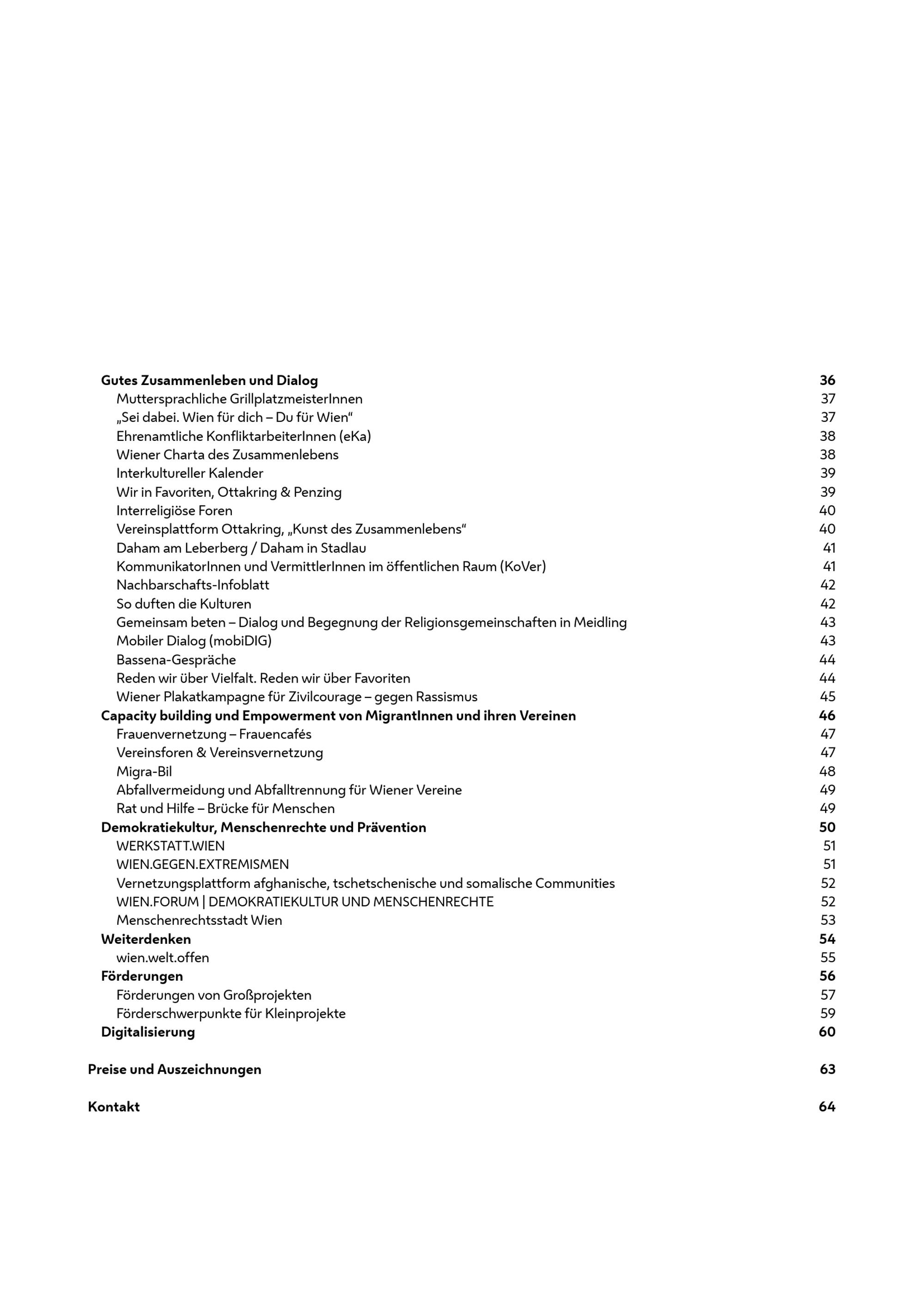 Gutes Zusammenleben und Dialog 36
Muttersprachliche GrillplatzmeisterInnen 37
„Sei dabei. Wien für dich – Du für Wien“ 37
Ehrenamtliche KonfliktarbeiterInnen (eKa) 38
Wiener Charta des Zusammenlebens 38
Interkultureller Kalender 39
Wir in Favoriten, Ottakring & Penzing 39
Interreligiöse Foren 40
Vereinsplattform Ottakring, „Kunst des Zusammenlebens“ 40
Daham am Leberberg / Daham in Stadlau 41
KommunikatorInnen und VermittlerInnen im öffentlichen Raum (KoVer) 41
Nachbarschafts-Infoblatt 42
So duften die Kulturen 42
Gemeinsam beten – Dialog und Begegnung der Religionsgemeinschaften in Meidling 43
Mobiler Dialog (mobiDIG) 43
Bassena-Gespräche 44
Reden wir über Vielfalt. Reden wir über Favoriten 44
Wiener Plakatkampagne für Zivilcourage – gegen Rassismus 45
Capacity building und Empowerment von MigrantInnen und ihren Vereinen 46
Frauenvernetzung – Frauencafés 47
Vereinsforen & Vereinsvernetzung 47
Migra-Bil 48
Abfallvermeidung und Abfalltrennung für Wiener Vereine 49
Rat und Hilfe – Brücke für Menschen 49
Demokratiekultur, Menschenrechte und Prävention 50
WERKSTATT.WIEN 51
WIEN.GEGEN.EXTREMISMEN 51
Vernetzungsplattform afghanische, tschetschenische und somalische Communities 52
WIEN.FORUM | DEMOKRATIEKULTUR UND MENSCHENRECHTE 52
Menschenrechtsstadt Wien 53
Weiterdenken 54
wien.welt.offen 55
Förderungen 56
Förderungen von Großprojekten 57
Förderschwerpunkte für Kleinprojekte 59
Digitalisierung 60

Preise und Auszeichnungen 63

Kontakt 64